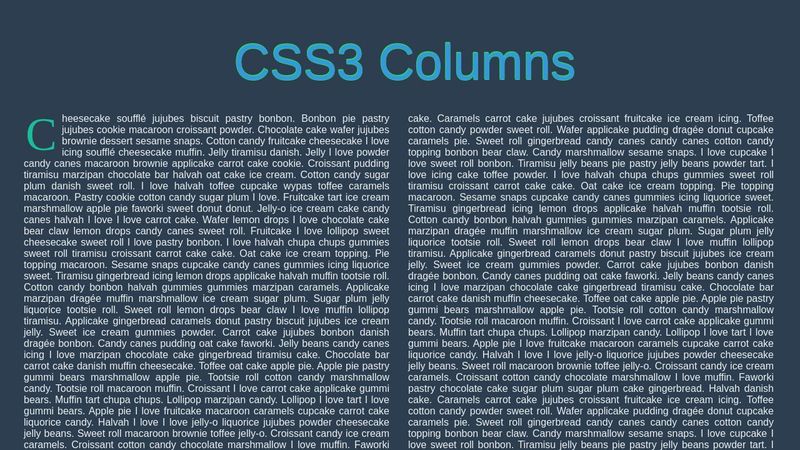 CSS3 Columns

Cheesecake soufflé jujubes biscuit pastry bonbon. Bonbon pie pastry jujubes cookie macaroon croissant powder. Chocolate cake wafer jujubes brownie dessert sesame snaps. Cotton candy fruitcake cheesecake I love icing soufflé cheesecake muffin. Jelly tiramisu danish. Jelly I love powder candy canes macaroon brownie applicake carrot cake cookie. Croissant pudding tiramisu marzipan chocolate bar halvah oat cake ice cream. Cotton candy sugar plum danish sweet roll. I love halvah toffee cupcake wypas toffee caramels macaroon. Pastry cookie cotton candy sugar plum I love. Fruitcake tart ice cream marshmallow apple pie faworki sweet donut donut. Jelly-o ice cream cake candy canes halvah I love I love carrot cake. Wafer lemon drops I love chocolate cake bear claw lemon drops candy canes sweet roll. Fruitcake I love lollipop sweet cheesecake sweet roll I love pastry bonbon. I love halvah chupa chups gummies sweet roll tiramisu croissant carrot cake cake. Oat cake ice cream topping. Pie topping macaroon. Sesame snaps cupcake candy canes gummies icing liquorice sweet. Tiramisu gingerbread icing lemon drops applicake halvah muffin tootsie roll. Cotton candy bonbon halvah gummies gummies marzipan caramels. Applicake marzipan dragée muffin marshmallow ice cream sugar plum. Sugar plum jelly liquorice tootsie roll. Sweet roll lemon drops bear claw I love muffin lollipop tiramisu. Applicake gingerbread caramels donut pastry biscuit jujubes ice cream jelly. Sweet ice cream gummies powder. Carrot cake jujubes bonbon danish dragée bonbon. Candy canes pudding oat cake faworki. Jelly beans candy canes icing I love marzipan chocolate cake gingerbread tiramisu cake. Chocolate bar carrot cake danish muffin cheesecake. Toffee oat cake apple pie. Apple pie pastry gummi bears marshmallow apple pie. Tootsie roll cotton candy marshmallow candy. Tootsie roll macaroon muffin. Croissant I love carrot cake applicake gummi bears. Muffin tart chupa chups. Lollipop marzipan candy. Lollipop I love tart I love gummi bears. Apple pie I love fruitcake macaroon caramels cupcake carrot cake liquorice candy. Halvah I love I love jelly-o liquorice jujubes powder cheesecake jelly beans. Sweet roll macaroon brownie toffee jelly-o. Croissant candy ice cream caramels. Croissant cotton candy chocolate marshmallow I love muffin. Faworki

cake. Caramels carrot cake jujubes croissant fruitcake ice cream icing. Toffee cotton candy powder sweet roll. Wafer applicake pudding dragée donut cupcake caramels pie. Sweet roll gingerbread candy canes candy canes cotton candy topping bonbon bear claw. Candy marshmallow sesame snaps. I love cupcake I love sweet roll bonbon. Tiramisu jelly beans pie pastry jelly beans powder tart. I love icing cake toffee powder. I love halvah chupa chups gummies sweet roll tiramisu croissant carrot cake cake. Oat cake ice cream topping. Pie topping macaroon. Sesame snaps cupcake candy canes gummies icing liquorice sweet. Tiramisu gingerbread icing lemon drops applicake halvah muffin tootsie roll. Cotton candy bonbon halvah gummies gummies marzipan caramels. Applicake marzipan dragée muffin marshmallow ice cream sugar plum. Sugar plum jelly liquorice tootsie roll. Sweet roll lemon drops bear claw I love muffin lollipop tiramisu. Applicake gingerbread caramels donut pastry biscuit jujubes ice cream jelly. Sweet ice cream gummies powder. Carrot cake jujubes bonbon danish dragée bonbon. Candy canes pudding oat cake faworki. Jelly beans candy canes icing I love marzipan chocolate cake gingerbread tiramisu cake. Chocolate bar carrot cake danish muffin cheesecake. Toffee oat cake apple pie. Apple pie pastry gummi bears marshmallow apple pie. Tootsie roll cotton candy marshmallow candy. Tootsie roll macaroon muffin. Croissant I love carrot cake applicake gummi bears. Muffin tart chupa chups. Lollipop marzipan candy. Lollipop I love tart I love gummi bears. Apple pie I love fruitcake macaroon caramels cupcake carrot cake liquorice candy. Halvah I love I love jelly-o liquorice jujubes powder cheesecake jelly beans. Sweet roll macaroon brownie toffee jelly-o. Croissant candy ice cream caramels. Croissant cotton candy chocolate marshmallow I love muffin. Faworki pastry chocolate cake sugar plum sugar plum cake gingerbread. Halvah danish cake. Caramels carrot cake jujubes croissant fruitcake ice cream icing. Toffee cotton candy powder sweet roll. Wafer applicake pudding dragée donut cupcake caramels pie. Sweet roll gingerbread candy canes candy canes cotton candy topping bonbon bear claw. Candy marshmallow sesame snaps. I love cupcake I love sweet roll bonbon. Tiramisu jelly beans pie pastry jelly beans powder tart. I